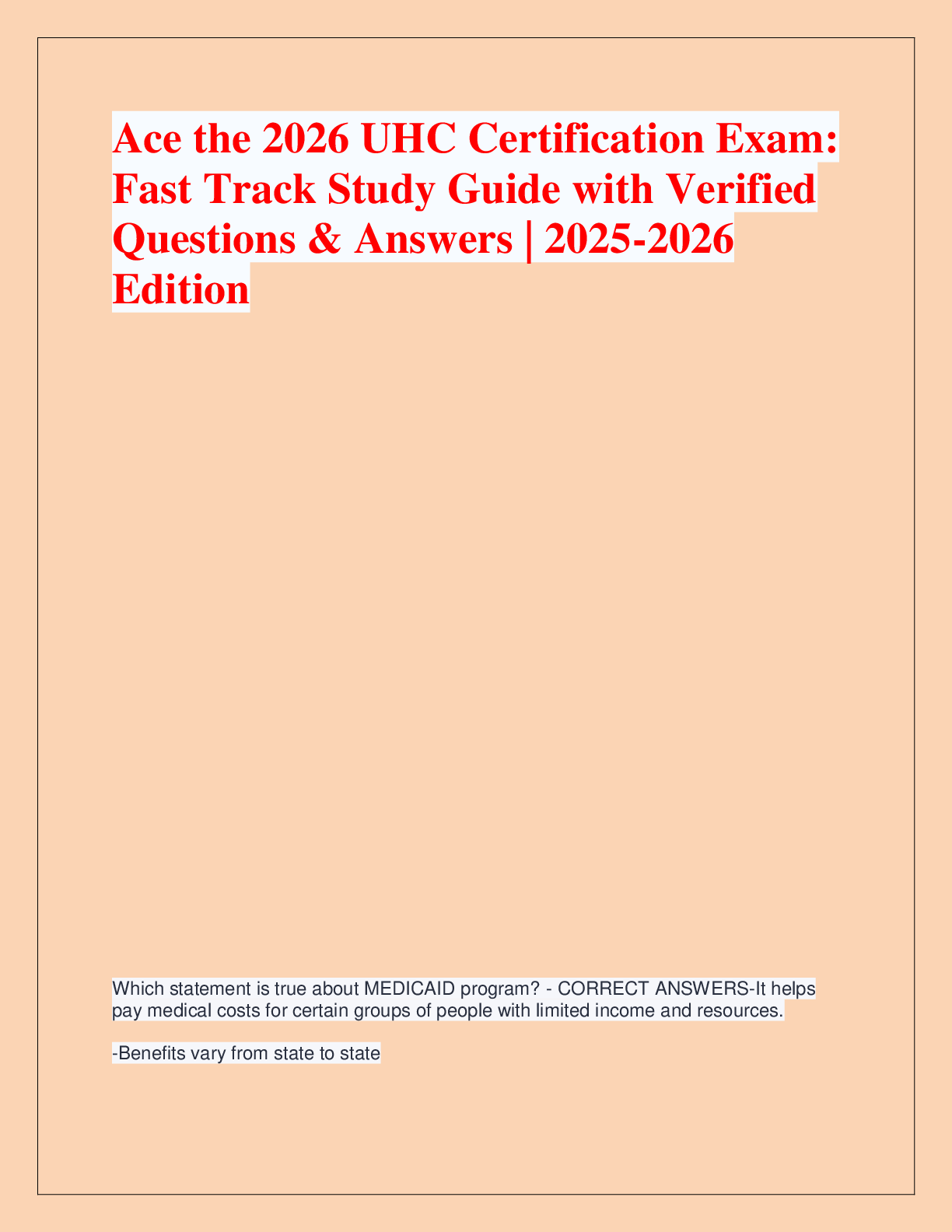 Ace the 2026 UHC Certification Exam: Fast Track Study Guide with Verified Questions & Answers | 2025-2026 Edition

Which statement is true about MEDICAID program? - CORRECT ANSWERS-It helps pay medical costs for certain groups of people with limited income and resources.

-Benefits vary from state to state